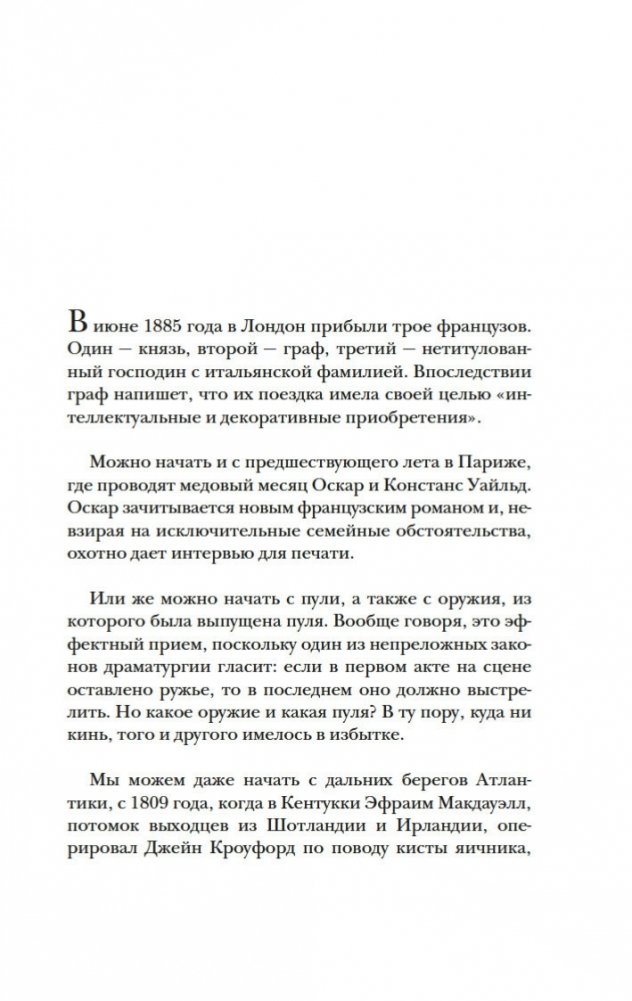 В июне 1885 года в Лондон прибыли трое французов. Один — князь, второй — граф, третий — нетитулованный господин с итальянской фамилией. Впоследствии граф напишет, что их поездка имела своей целью «интеллектуальные и декоративные приобретения».

Можно начать и с предшествующего лета в Париже, где проводят медовый месяц Оскар и Констанс Уайльд. Оскар зачитывается новым французским романом и, невзирая на исключительные семейные обстоятельства, охотно дает интервью для печати.

Или же можно начать с пули, а также с оружия, из которого была выпущена пуля. Вообще говоря, это эффектный прием, поскольку один из непреложных законов драматургии гласит: если в первом акте на сцене оставлено ружье, то в последнем оно должно выстрелить. Но какое оружие и какая пуля? В ту пору, куда ни кинь, того и другого имелось в избытке.

Мы можем даже начать с дальних берегов Атлантики, с 1809 года, когда в Кентукки Эфраим Макдауэлл, потомок выходцев из Шотландии и Ирландии, оперировал Джейн Кроуфорд по поводу кисты яичника,